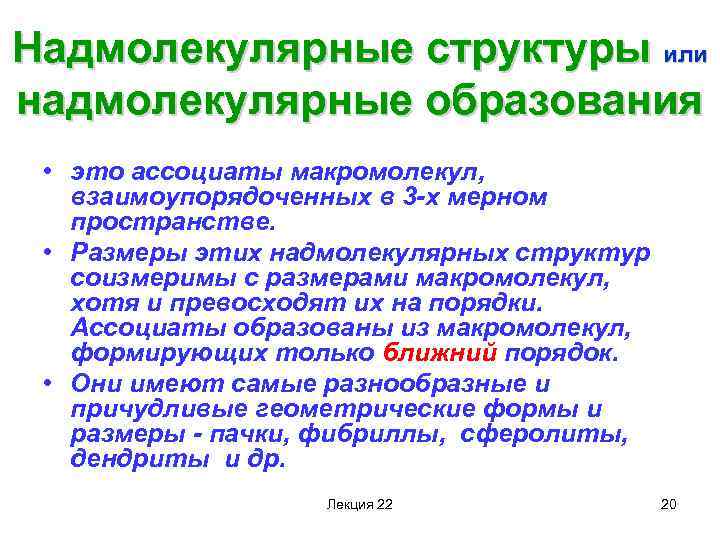 Надмолекулярные структуры или надмолекулярные образования

• это ассоциаты макромолекул, взаимоупорядоченных в 3-х мерном пространстве.
• Размеры этих надмолекулярных структур соизмеримы с размерами макромолекул, хотя и превосходят их на порядки. Ассоциаты образованы из макромолекул, формирующих только ближний порядок.
• Они имеют самые разнообразные и причудливые геометрические формы и размеры - пачки, фибриллы, сферолиты, дендриты и др.

Лекция 22

20